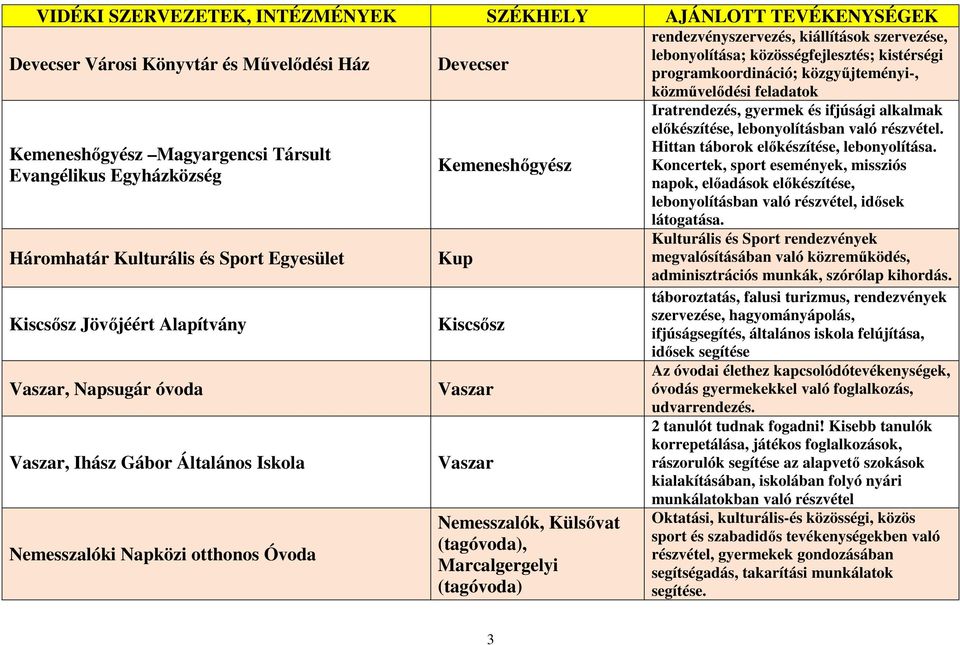 | VIDÉKI SZERVEZETEK, INTÉZMÉNYEK | SZÉKHELY | AJÁNLOTT TEVÉKENYSÉGEK |
|---|---|---|
| Devecser Városi Könyvtár és Művelődési Ház | Devecser | rendezvényszervezés, kiállítások szervezése, lebonyolítása; közösségfejlesztés; kistérségi programkoordináció; közgyűjteményi-, közművelődési feladatok |
| Kemeneshőgyész –Magyargencsi Társult Evangélikus Egyházközség | Kemeneshőgyész | Iratrendezés, gyermek és ifjúsági alkalmak előkészítése, lebonyolításban való részvétel. Hittan táborok előkészítése, lebonyolítása. Koncertek, sport események, missziós napok, előadások előkészítése, lebonyolításban való részvétel, idősek látogatása. |
| Háromhatár Kulturális és Sport Egyesület | Kup | Kulturális és Sport rendezvények megvalósításában való közreműködés, adminisztrációs munkák, szórólap kihordás. |
| Kiscsősz Jövőjéért Alapítvány | Kiscsősz | táboroztatás, falusi turizmus, rendezvények szervezése, hagyományápolás, ifjúságsegítés, általános iskola felújítása, idősek segítése |
| Vaszar, Napsugár óvoda | Vaszar | Az óvodai élethez kapcsolódótevékenységek, óvodás gyermekekkel való foglalkozás, udvarrendezés. |
| Vaszar, Ihász Gábor Általános Iskola | Vaszar | 2 tanulót tudnak fogadni! Kisebb tanulók korrepetálása, játékos foglalkozások, rászorulók segítése az alapvető szokások kialakításában, iskolában folyó nyári munkálatokban való részvétel |
| Nemesszalóki Napközi otthonos Óvoda | Nemesszalók, Külsővat (tagóvoda), Marcalgergelyi (tagóvoda) | Oktatási, kulturális-és közösségi, közös sport és szabadidős tevékenységekben való részvétel, gyermekek gondozásában segítségadás, takarítási munkálatok segítése. |

3